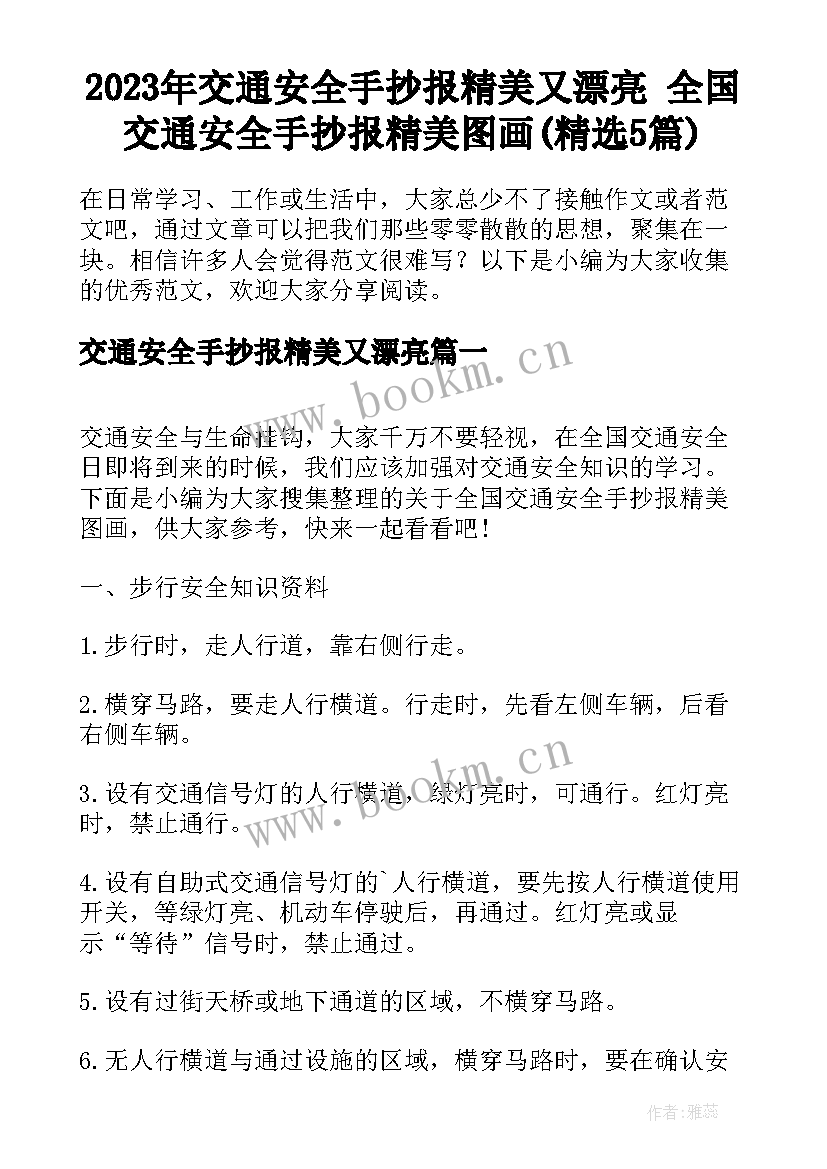 2023年交通安全手抄报精美又漂亮 全国交通安全手抄报精美图画(精选5篇)

在日常学习、工作或生活中，大家总少不了接触作文或者范文吧，通过文章可以把我们那些零零散散的思想，聚集在一块。相信许多人会觉得范文很难写？以下是小编为大家收集的优秀范文，欢迎大家分享阅读。

交通安全手抄报精美又漂亮篇一

www.bookm.cn

交通安全与生命挂钩，大家千万不要轻视，在全国交通安全日即将到来的时候，我们应该加强对交通安全知识的学习。下面是小编为大家搜集整理的关于全国交通安全手抄报精美图画，供大家参考，快来一起看看吧！

一、步行安全知识资料

1.步行时，走人行道，靠右侧行走。

2.横穿马路，要走人行横道。行走时，先看左侧车辆，后看右侧车辆。

www.bookm.cn

3.设有交通信号灯的人行横道，绿灯亮时，可通行。红灯亮时，禁止通行。

4.设有自助式交通信号灯的`人行横道，要先按人行横道使用开关，等绿灯亮、机动车停驶后，再通过。红灯亮或显示“等待”信号时，禁止通过。

5.设有过街天桥或地下通道的区域，不横穿马路。

6.无人行横道与通过设施的区域，横穿马路时，要在确认安

作者：雅蕊